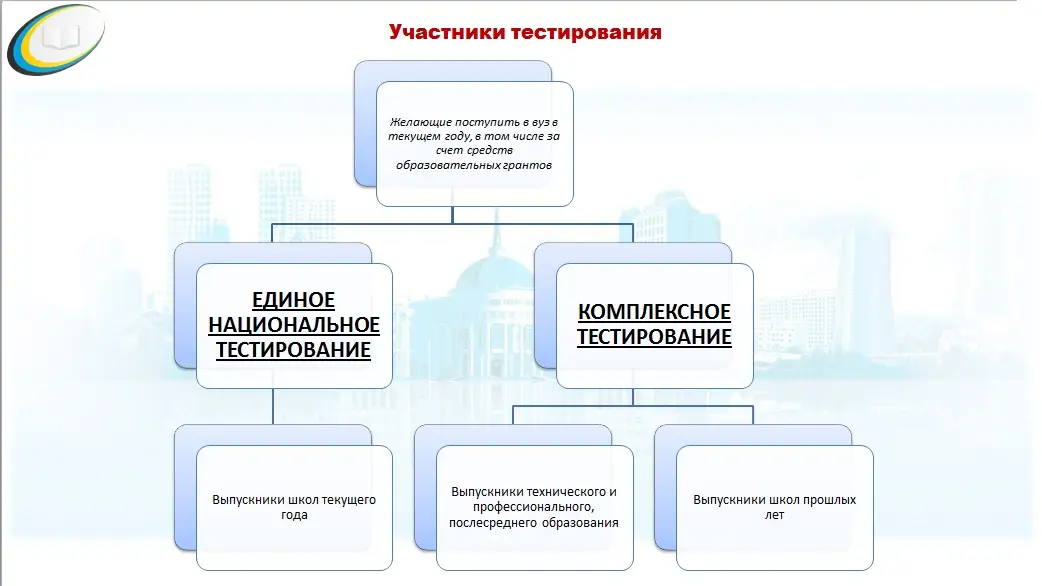 Участники тестирования

Желающие поступить в вуз в текущем году, в том числе за счет средств образовательных грантов

ЕДИНОЕ НАЦИОНАЛЬНОЕ ТЕСТИРОВАНИЕ

КОМПЛЕКСНОЕ ТЕСТИРОВАНИЕ

Выпускники школ текущего года

Выпускники технического и профессионального, послесреднего образования

Выпускники школ прошлых лет